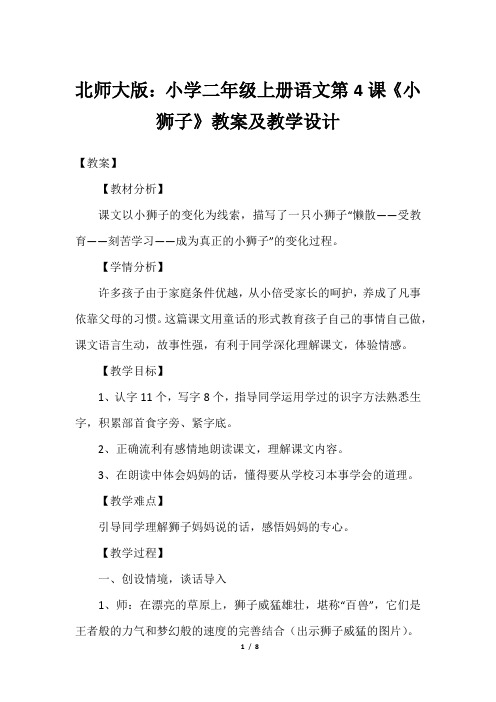 北师大版：小学二年级上册语文第 4 课《小狮子》教案及教学设计

【教案】

【教材分析】

课文以小狮子的变化为线索，描写了一只小狮子“懒散——受教育——刻苦学习——成为真正的小狮子”的变化过程。

【学情分析】

许多孩子由于家庭条件优越，从小倍受家长的呵护，养成了凡事依靠父母的习惯。这篇课文用童话的形式教育孩子自己的事情自己做，课文语言生动，故事性强，有利于同学深化理解课文，体验情感。

【教学目标】

1、认字 11 个，写字 8 个，指导同学运用学过的识字方法熟悉生字，积累部首食字旁、紧字底。

2、正确流利有感情地朗读课文，理解课文内容。

3、在朗读中体会妈妈的话，懂得要从学校习本事学会的道理。

【教学难点】

引导同学理解狮子妈妈说的话，感悟妈妈的专心。

【教学过程】

一、创设情境，谈话导入

1、师：在漂亮的草原上，狮子威猛雄壮，堪称“百兽”，它们是王者般的力气和梦幻般的速度的完善结合（出示狮子威猛的图片）。

1 / 8